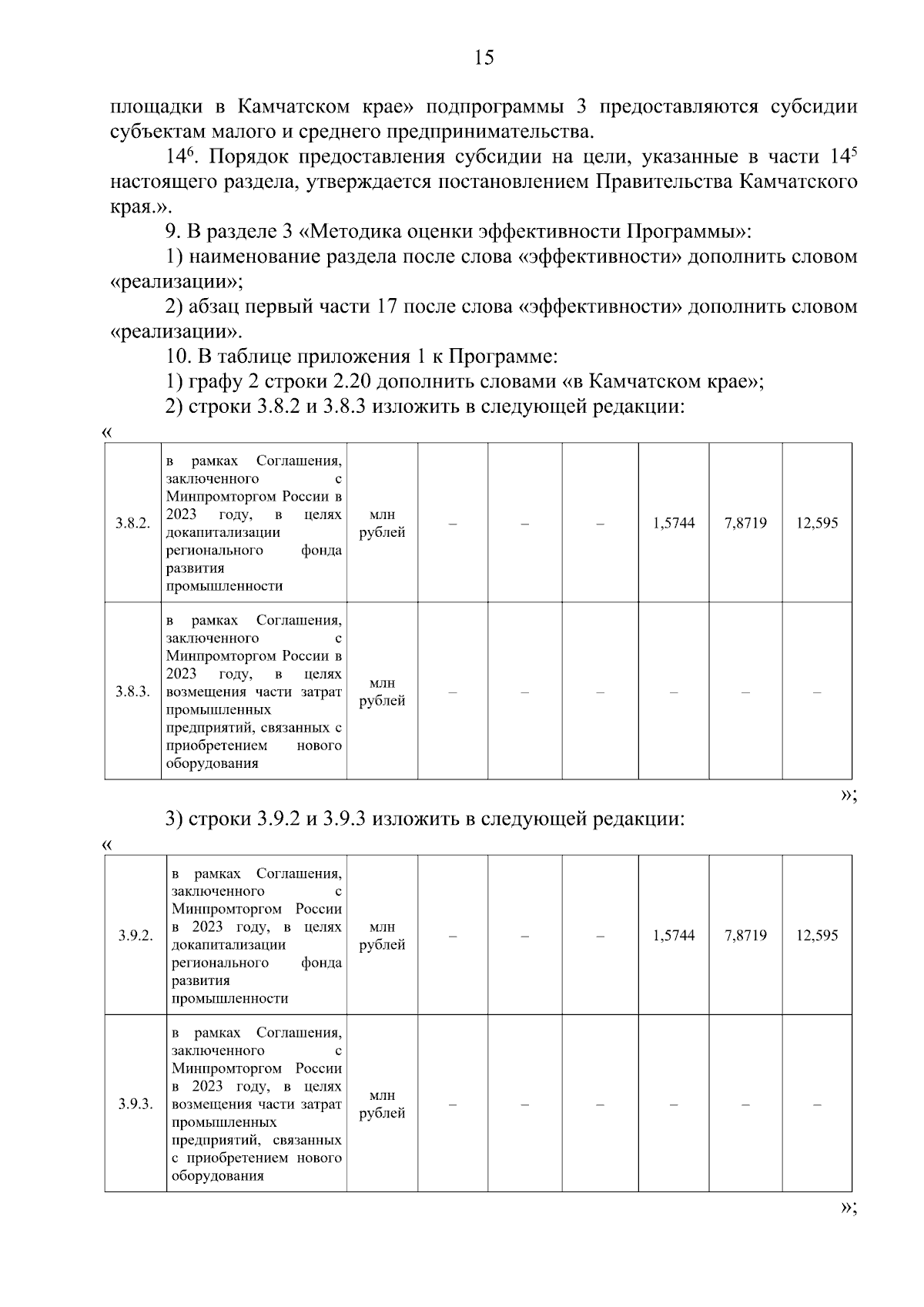 15

площадки в Камчатском крае» подпрограммы 3 предоставляются субсидии субъектам малого и среднего предпринимательства.

$14^6$. Порядок предоставления субсидии на цели, указанные в части $14^5$ настоящего раздела, утверждается постановлением Правительства Камчатского края.».

9. В разделе 3 «Методика оценки эффективности Программы»:

1) наименование раздела после слова «эффективности» дополнить словом «реализации»;

2) абзац первый части 17 после слова «эффективности» дополнить словом «реализации».

10. В таблице приложения 1 к Программе:

1) графу 2 строки 2.20 дополнить словами «в Камчатском крае»;

2) строки 3.8.2 и 3.8.3 изложить в следующей редакции:

«

| 3.8.2. | в рамках Соглашения, заключенного с Минпромторгом России в 2023 году, в целях докапитализации регионального фонда развития промышленности | млн рублей | – | – | – | 1,5744 | 7,8719 | 12,595 |
|---|---|---|---|---|---|---|---|---|
| 3.8.3. | в рамках Соглашения, заключенного с Минпромторгом России в 2023 году, в целях возмещения части затрат промышленных предприятий, связанных с приобретением нового оборудования | млн рублей | – | – | – | – | – | – |

»;

3) строки 3.9.2 и 3.9.3 изложить в следующей редакции:

«

| 3.9.2. | в рамках Соглашения, заключенного с Минпромторгом России в 2023 году, в целях докапитализации регионального фонда развития промышленности | млн рублей | – | – | – | 1,5744 | 7,8719 | 12,595 |
|---|---|---|---|---|---|---|---|---|
| 3.9.3. | в рамках Соглашения, заключенного с Минпромторгом России в 2023 году, в целях возмещения части затрат промышленных предприятий, связанных с приобретением нового оборудования | млн рублей | – | – | – | – | – | – |

»;